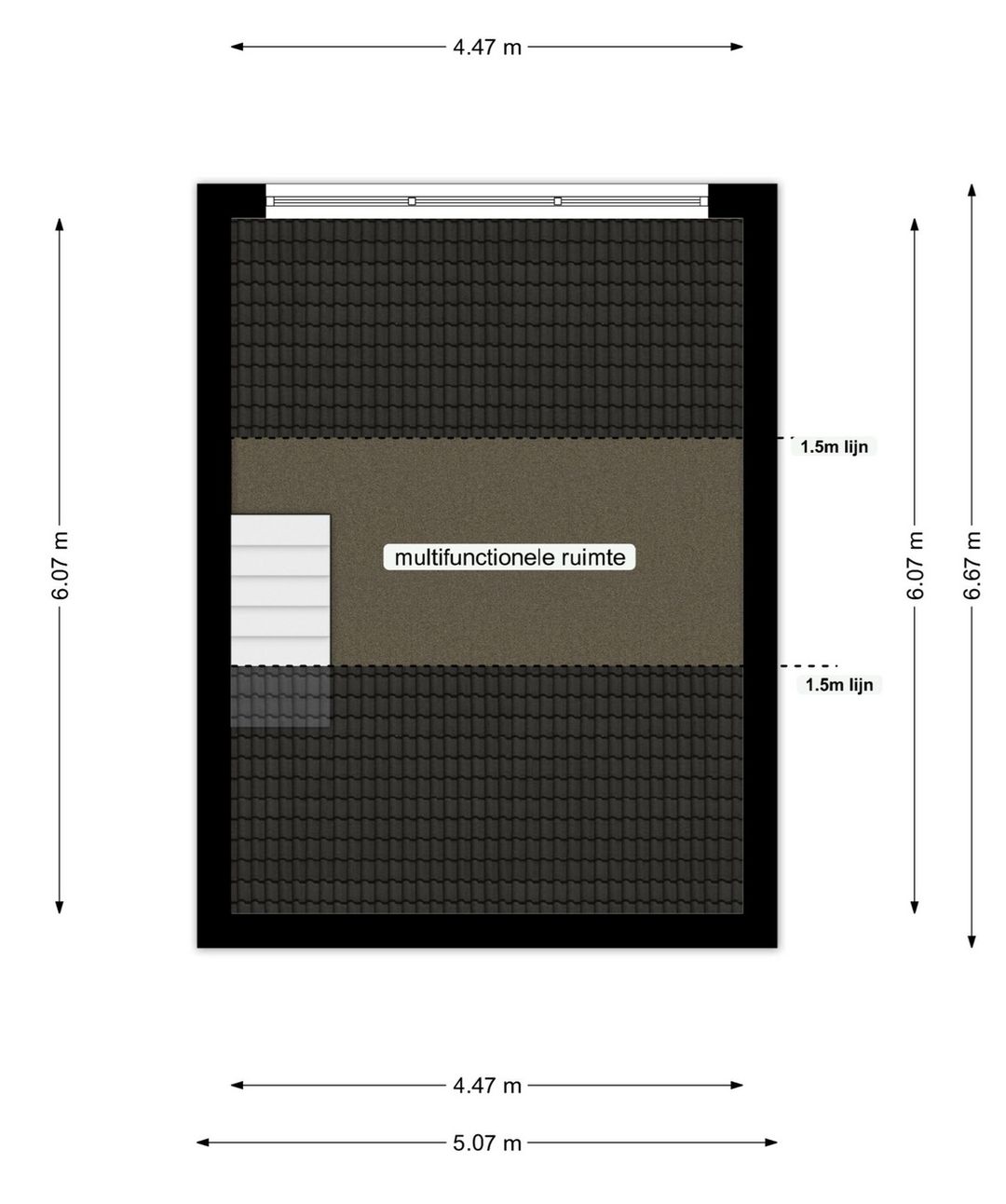 4.47 m

6.07 m

1.5m lijn

multifunctionele ruimte

1.5m lijn

6.07 m

6.67 m

4.47 m

5.07 m